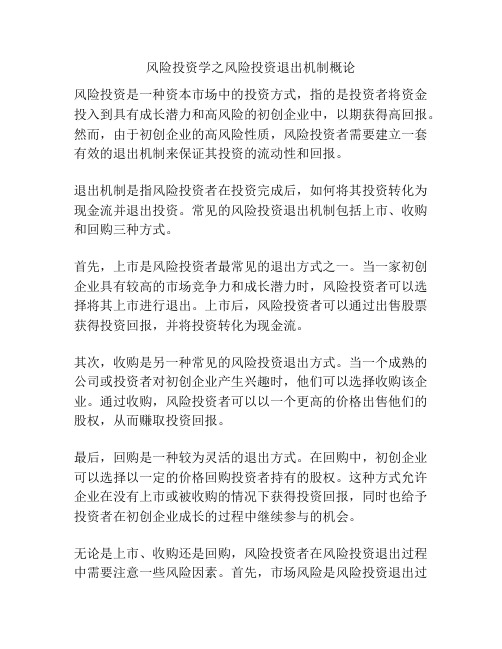 风险投资学之风险投资退出机制概论

风险投资是一种资本市场中的投资方式，指的是投资者将资金投入到具有成长潜力和高风险的初创企业中，以期获得高回报。然而，由于初创企业的高风险性质，风险投资者需要建立一套有效的退出机制来保证其投资的流动性和回报。

退出机制是指风险投资者在投资完成后，如何将其投资转化为现金流并退出投资。常见的风险投资退出机制包括上市、收购和回购三种方式。

首先，上市是风险投资者最常见的退出方式之一。当一家初创企业具有较高的市场竞争力和成长潜力时，风险投资者可以选择将其上市进行退出。上市后，风险投资者可以通过出售股票获得投资回报，并将投资转化为现金流。

其次，收购是另一种常见的风险投资退出方式。当一个成熟的公司或投资者对初创企业产生兴趣时，他们可以选择收购该企业。通过收购，风险投资者可以以一个更高的价格出售他们的股权，从而赚取投资回报。

最后，回购是一种较为灵活的退出方式。在回购中，初创企业可以选择以一定的价格回购投资者持有的股权。这种方式允许企业在没有上市或被收购的情况下获得投资回报，同时也给予投资者在初创企业成长的过程中继续参与的机会。

无论是上市、收购还是回购，风险投资者在风险投资退出过程中需要注意一些风险因素。首先，市场风险是风险投资退出过